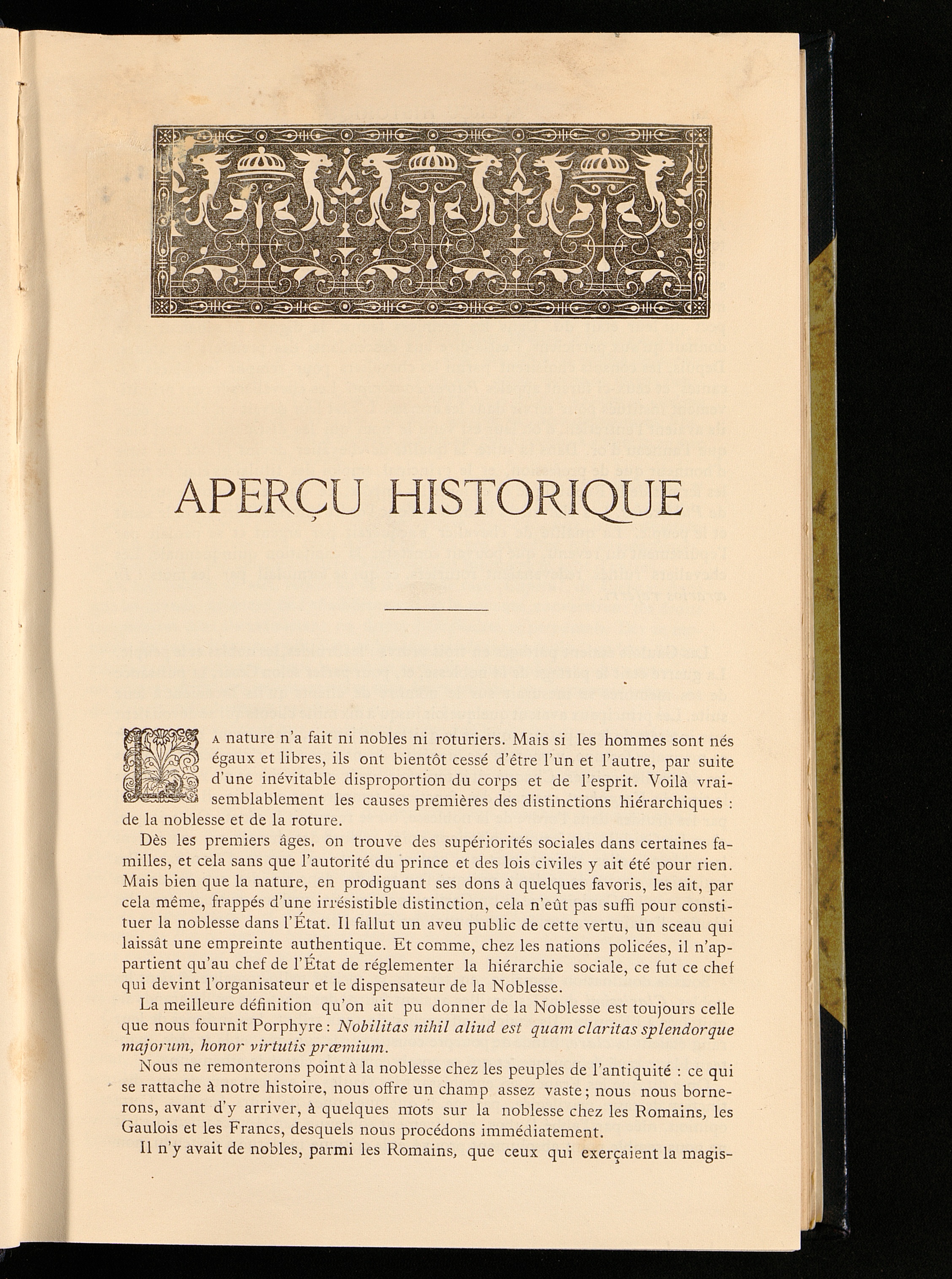 APERÇU HISTORIQUE

La nature n'a fait ni nobles ni roturiers. Mais si les hommes sont nés égaux et libres, ils ont bientôt cessé d'être l'un et l'autre, par suite d'une inévitable disproportion du corps et de l'esprit. Voilà vraisemblablement les causes premières des distinctions hiérarchiques : de la noblesse et de la roture.

Dès les premiers âges, on trouve des supériorités sociales dans certaines familles, et cela sans que l'autorité du prince et des lois civiles y ait été pour rien. Mais bien que la nature, en prodiguant ses dons à quelques favoris, les ait, par cela même, frappés d'une irrésistible distinction, cela n'eût pas suffi pour constituer la noblesse dans l'État. Il fallut un aveu public de cette vertu, un sceau qui laissât une empreinte authentique. Et comme, chez les nations policées, il n'appartient qu'au chef de l'État de réglementer la hiérarchie sociale, ce fut ce chef qui devint l'organisateur et le dispensateur de la Noblesse.

La meilleure définition qu'on ait pu donner de la Noblesse est toujours celle que nous fournit Porphyre : Nobilitas nihil aliud est quam claritas splendorque majorum, honor virtutis præmium.

Nous ne remonterons point à la noblesse chez les peuples de l'antiquité : ce qui se rattache à notre histoire, nous offre un champ assez vaste ; nous nous bornerons, avant d'y arriver, à quelques mots sur la noblesse chez les Romains, les Gaulois et les Francs, desquels nous procédons immédiatement.

Il n'y avait de nobles, parmi les Romains, que ceux qui exerçaient la magis-